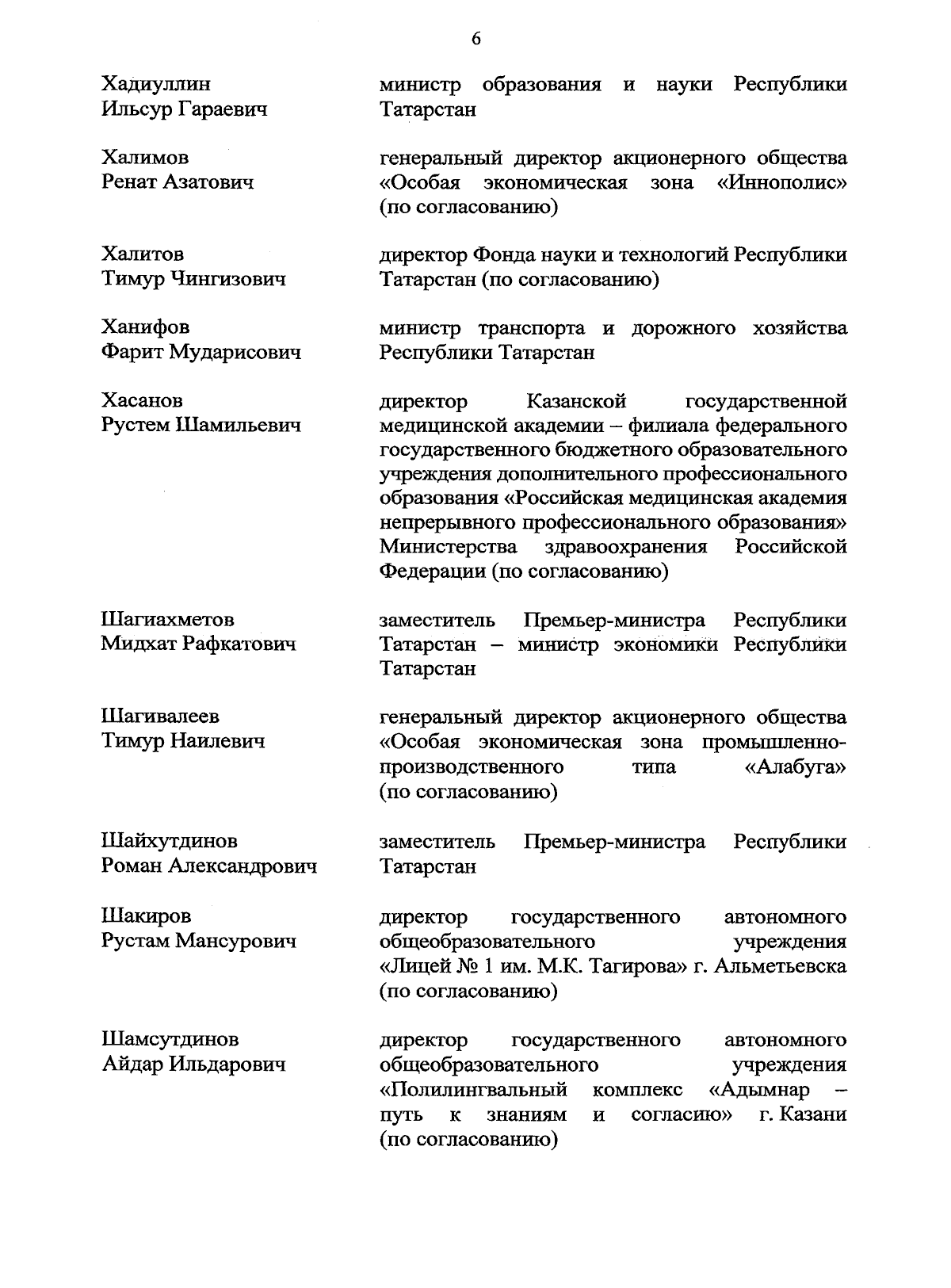 6

Хадиуллин
Ильсур Гараевич

министр образования и науки Республики Татарстан

Халимов
Ренат Азатович

генеральный директор акционерного общества «Особая экономическая зона «Иннополис» (по согласованию)

Халитов
Тимур Чингизович

директор Фонда науки и технологий Республики Татарстан (по согласованию)

Ханифов
Фарит Мударисович

министр транспорта и дорожного хозяйства Республики Татарстан

Хасанов
Рустем Шамильевич

директор Казанской государственной медицинской академии – филиала федерального государственного бюджетного образовательного учреждения дополнительного профессионального образования «Российская медицинская академия непрерывного профессионального образования» Министерства здравоохранения Российской Федерации (по согласованию)

Шагиахметов
Мидхат Рафкатович

заместитель Премьер-министра Республики Татарстан – министр экономики Республики Татарстан

Шагивалеев
Тимур Наилевич

генеральный директор акционерного общества «Особая экономическая зона промышленно-производственного типа «Алабуга» (по согласованию)

Шайхутдинов
Роман Александрович

заместитель Премьер-министра Республики Татарстан

Шакиров
Рустам Мансурович

директор государственного автономного общеобразовательного учреждения «Лицей № 1 им. М.К. Тагирова» г. Альметьевска (по согласованию)

Шамсутдинов
Айдар Ильдарович

директор государственного автономного общеобразовательного учреждения «Полилингвальный комплекс «Адымнар – путь к знаниям и согласию» г. Казани (по согласованию)